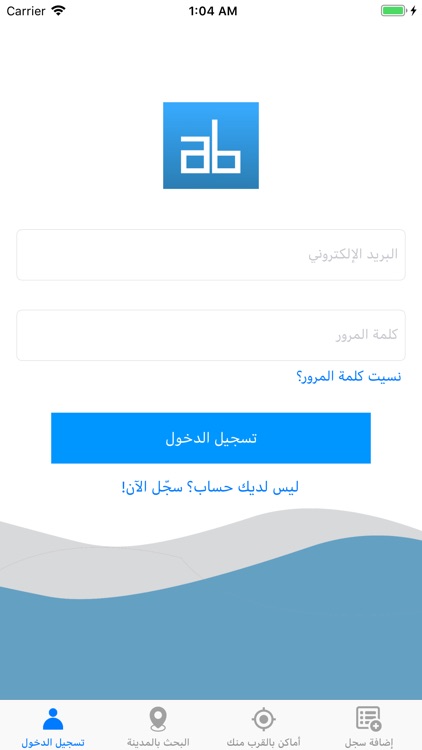 Carrier 1:04 AM

ab

البريد الإلكتروني

كلمة المرور

نسيت كلمة المرور؟

تسجيل الدخول

ليس لديك حساب؟ سجّل الآن!

إضافة سجل أماكن بالقرب منك البحث بالمدينة تسجيل الدخول